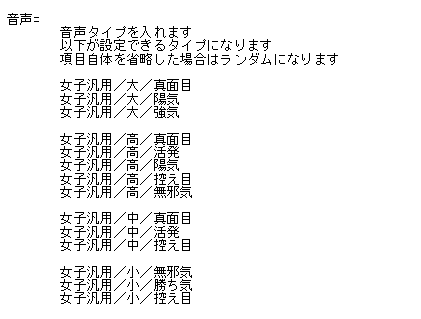 音声=
音声タイプを入れます
以下が設定できるタイプになります
項目自体を省略した場合はランダムになります

女子汎用/大/真面目
女子汎用/大/陽気
女子汎用/大/強気

女子汎用/高/真面目
女子汎用/高/活発
女子汎用/高/陽気
女子汎用/高/控え目
女子汎用/高/無邪気

女子汎用/中/真面目
女子汎用/中/活発
女子汎用/中/控え目

女子汎用/小/無邪気
女子汎用/小/勝ち気
女子汎用/小/控え目